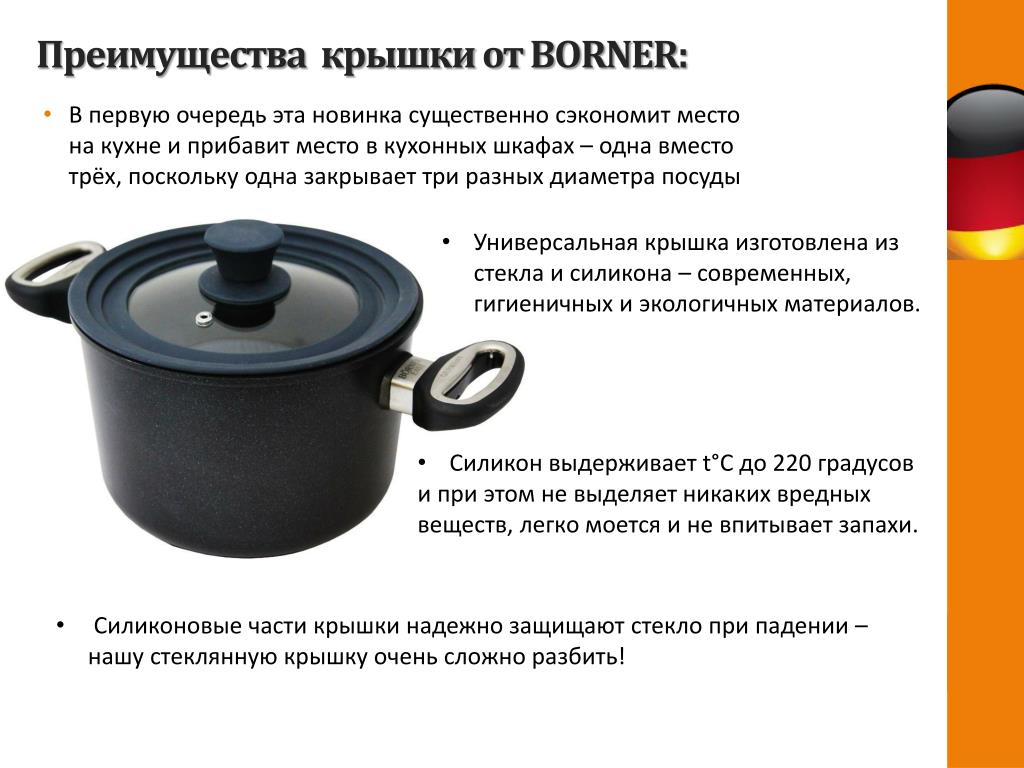 Преимущества крышки от BORNER:

• В первую очередь эта новинка существенно сэкономит место на кухне и прибавит место в кухонных шкафах – одна вместо трёх, поскольку одна закрывает три разных диаметра посуды

• Универсальная крышка изготовлена из стекла и силикона – современных, гигиеничных и экологичных материалов.

• Силикон выдерживает t°C до 220 градусов и при этом не выделяет никаких вредных веществ, легко моется и не впитывает запахи.

• Силиконовые части крышки надежно защищают стекло при падении – нашу стеклянную крышку очень сложно разбить!